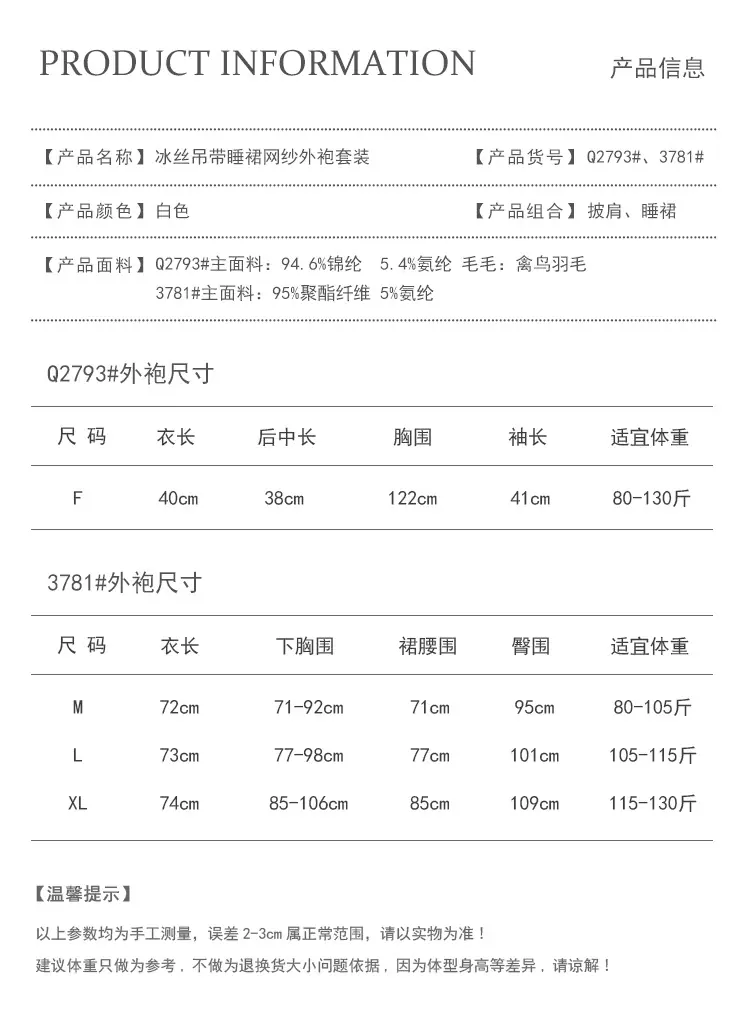 PRODUCT INFORMATION

产品信息

【产品名称】冰丝吊带睡裙网纱外袍套装

【产品货号】Q2793#、3781#

【产品颜色】白色

【产品组合】披肩、睡裙

【产品面料】Q2793#主面料：94.6%锦纶 5.4%氨纶 毛毛：禽鸟羽毛
3781#主面料：95%聚酯纤维 5%氨纶

Q2793#外袍尺寸

| 尺 码 | 衣长 | 后中长 | 胸围 | 袖长 | 适宜体重 |
|---|---|---|---|---|---|
| F | 40cm | 38cm | 122cm | 41cm | 80-130斤 |

3781#外袍尺寸

| 尺 码 | 衣长 | 下胸围 | 裙腰围 | 臀围 | 适宜体重 |
|---|---|---|---|---|---|
| M | 72cm | 71-92cm | 71cm | 95cm | 80-105斤 |
| L | 73cm | 77-98cm | 77cm | 101cm | 105-115斤 |
| XL | 74cm | 85-106cm | 85cm | 109cm | 115-130斤 |

【温馨提示】

以上参数均为手工测量，误差 2-3cm 属正常范围，请以实物为准！

建议体重只做为参考，不做为退换货大小问题依据，因为体型身高等差异，请谅解！